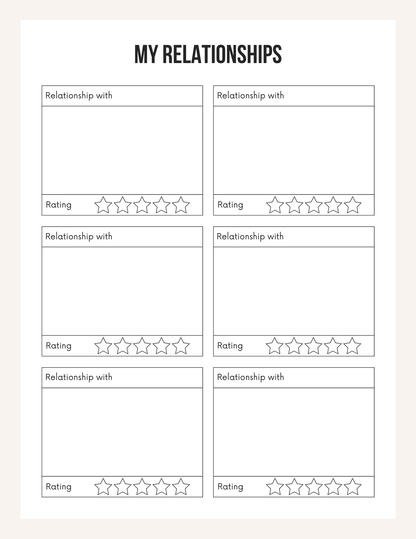 MY RELATIONSHIPS

Relationship with

Rating

Relationship with

Rating

Relationship with

Rating

Relationship with

Rating

Relationship with

Rating

Relationship with

Rating